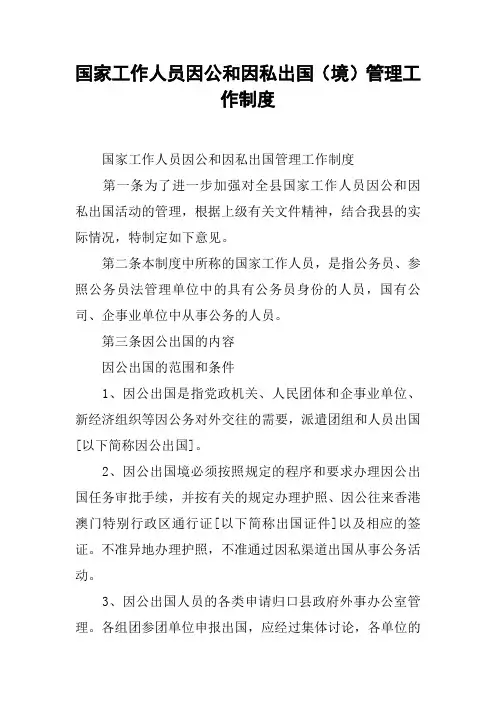 国家工作人员因公和因私出国（境）管理工作制度

国家工作人员因公和因私出国管理工作制度

第一条为了进一步加强对全县国家工作人员因公和因私出国活动的管理，根据上级有关文件精神，结合我县的实际情况，特制定如下意见。

第二条本制度中所称的国家工作人员，是指公务员、参照公务员法管理单位中的具有公务员身份的人员，国有公司、企事业单位中从事公务的人员。

第三条因公出国的内容

因公出国的范围和条件

1、因公出国是指党政机关、人民团体和企事业单位、新经济组织等因公务对外交往的需要，派遣团组和人员出国[以下简称因公出国]。

2、因公出国境必须按照规定的程序和要求办理因公出国任务审批手续，并按有关的规定办理护照、因公往来香港澳门特别行政区通行证[以下简称出国证件]以及相应的签证。不准异地办理护照，不准通过因私渠道出国从事公务活动。

3、因公出国人员的各类申请归口县政府外事办公室管理。各组团参团单位申报出国，应经过集体讨论，各单位的